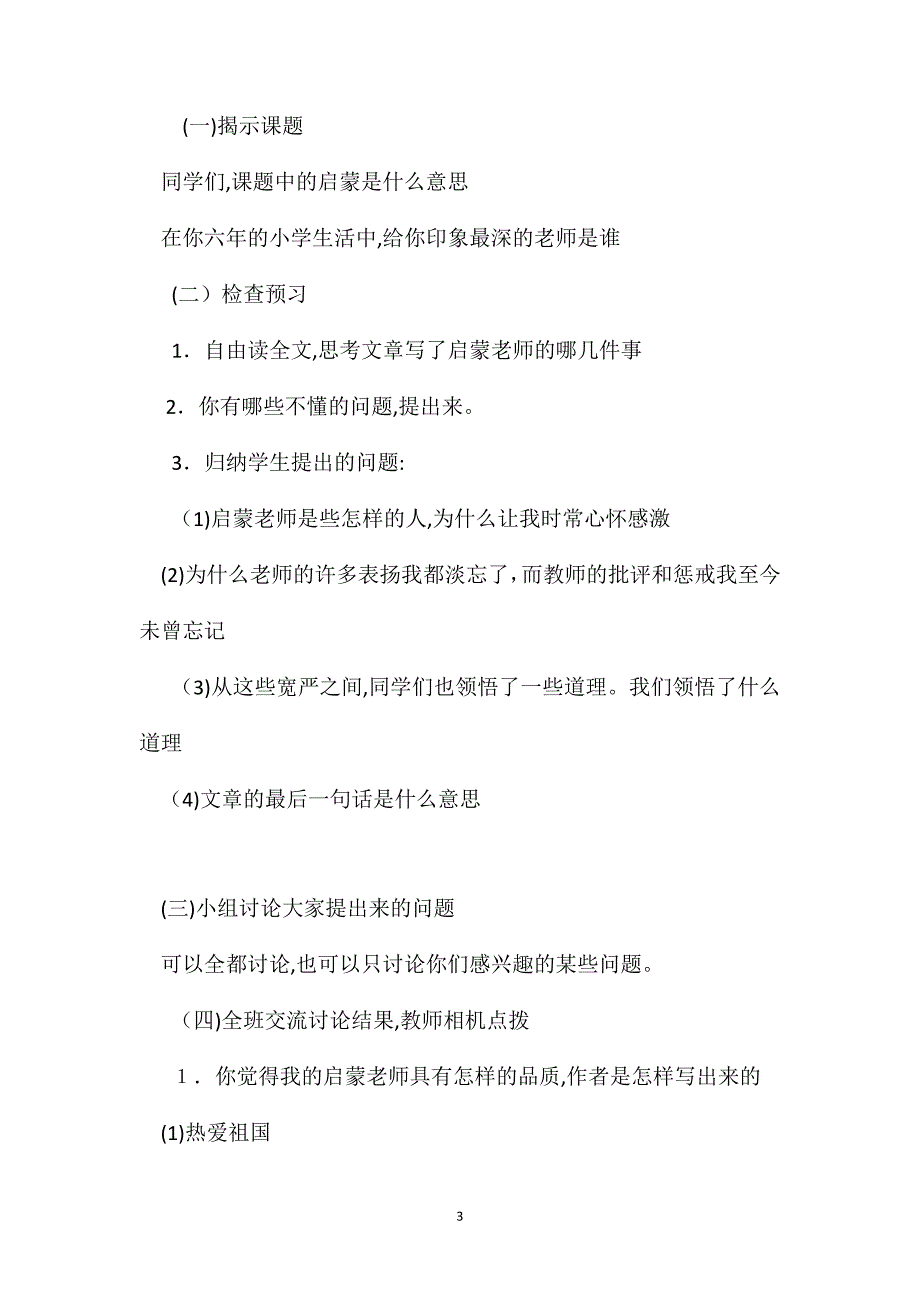 (一)揭示课题

同学们,课题中的启蒙是什么意思

在你六年的小学生活中,给你印象最深的老师是谁

（二）检查预习

1．自由读全文,思考文章写了启蒙老师的哪几件事

2．你有哪些不懂的问题,提出来。

3．归纳学生提出的问题:

（1)启蒙老师是些怎样的人,为什么让我时常心怀感激

(2)为什么老师的许多表扬我都淡忘了，而教师的批评和惩戒我至今未曾忘记

（3)从这些宽严之间,同学们也领悟了一些道理。我们领悟了什么道理

（4)文章的最后一句话是什么意思

(三)小组讨论大家提出来的问题

可以全都讨论,也可以只讨论你们感兴趣的某些问题。

(四)全班交流讨论结果,教师相机点拨

1．你觉得我的启蒙老师具有怎样的品质,作者是怎样写出来的

(1)热爱祖国

3